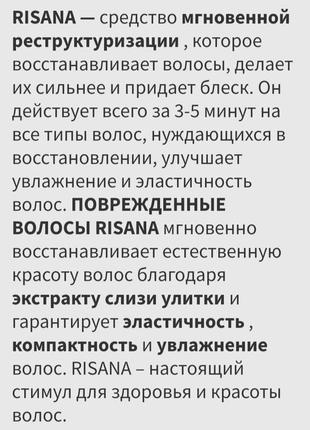 RISANA — средство мгновенной реструктуризации , которое восстанавливает волосы, делает их сильнее и придает блеск. Он действует всего за 3-5 минут на все типы волос, нуждающихся в восстановлении, улучшает увлажнение и эластичность волос. ПОВРЕЖДЕННЫЕ ВОЛОСЫ RISANA мгновенно восстанавливает естественную красоту волос благодаря экстракту слизи улитки и гарантирует эластичность , компактность и увлажнение волос. RISANA – настоящий стимул для здоровья и красоты волос.